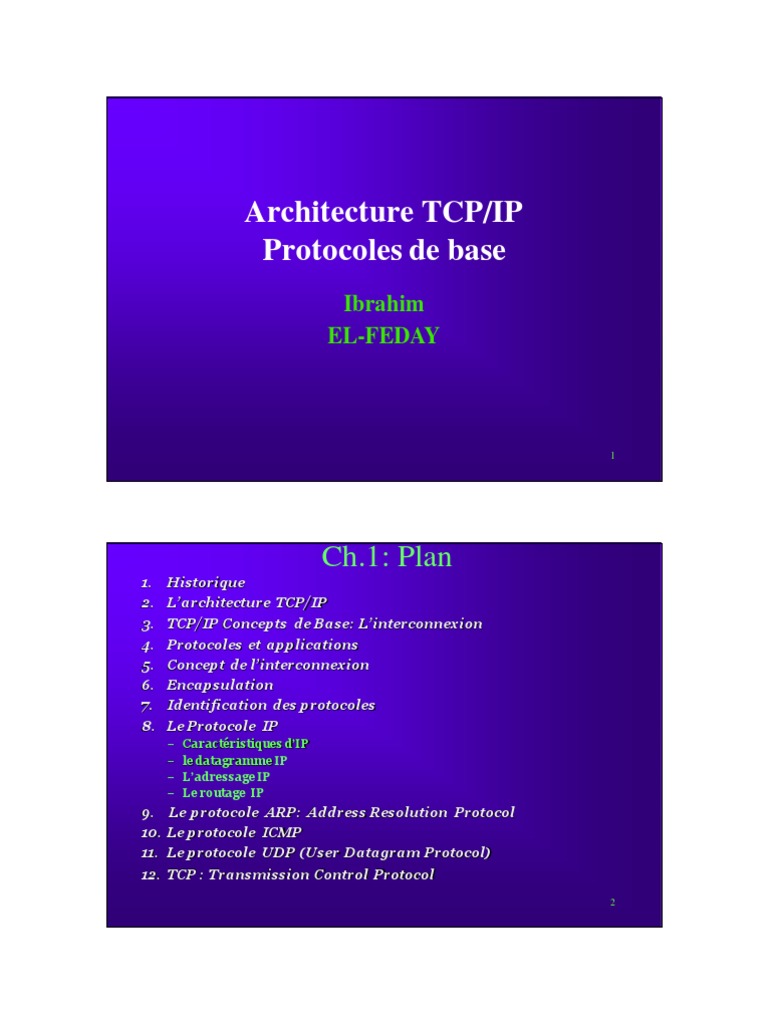 Architecture TCP/IP
Protocoles de base

Ibrahim
EL-FEDAY

1

Ch.1: Plan

1. Historique
2. L'architecture TCP/IP
3. TCP/IP Concepts de Base: L'interconnexion
4. Protocoles et applications
5. Concept de l'interconnexion
6. Encapsulation
7. Identification des protocoles
8. Le Protocole IP
- Caractéristiques d'IP
- le datagramme IP
- L'adressage IP
- Le routage IP
9. Le protocole ARP: Address Resolution Protocol
10. Le protocole ICMP
11. Le protocole UDP (User Datagram Protocol)
12. TCP : Transmission Control Protocol

2